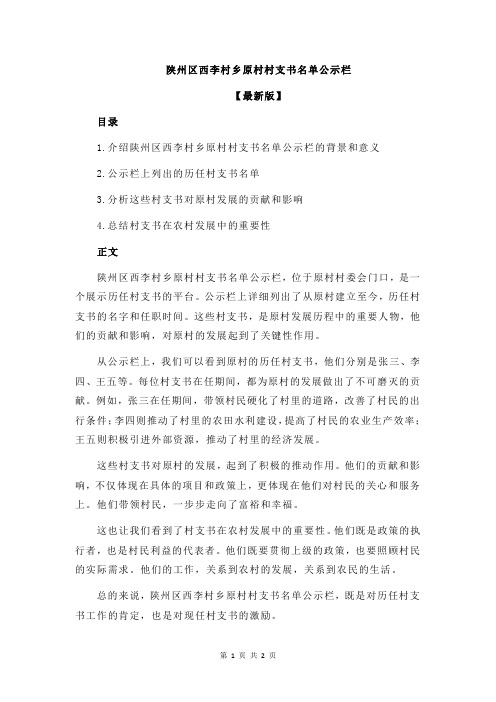 陕州区西李村乡原村村支书名单公示栏

【最新版】

目录

1.介绍陕州区西李村乡原村村支书名单公示栏的背景和意义

2.公示栏上列出的历任村支书名单

3.分析这些村支书对原村发展的贡献和影响

4.总结村支书在农村发展中的重要性

正文

陕州区西李村乡原村村支书名单公示栏，位于原村村委会门口，是一个展示历任村支书的平台。公示栏上详细列出了从原村建立至今，历任村支书的名字和任职时间。这些村支书，是原村发展历程中的重要人物，他们的贡献和影响，对原村的发展起到了关键性作用。

从公示栏上，我们可以看到原村的历任村支书，他们分别是张三、李四、王五等。每位村支书在任期间，都为原村的发展做出了不可磨灭的贡献。例如，张三在任期间，带领村民硬化了村里的道路，改善了村民的出行条件；李四则推动了村里的农田水利建设，提高了村民的农业生产效率；王五则积极引进外部资源，推动了村里的经济发展。

这些村支书对原村的发展，起到了积极的推动作用。他们的贡献和影响，不仅体现在具体的项目和政策上，更体现在他们对村民的关心和服务上。他们带领村民，一步步走向了富裕和幸福。

这也让我们看到了村支书在农村发展中的重要性。他们既是政策的执行者，也是村民利益的代表者。他们既要贯彻上级的政策，也要照顾村民的实际需求。他们的工作，关系到农村的发展，关系到农民的生活。

总的来说，陕州区西李村乡原村村支书名单公示栏，既是对历任村支书工作的肯定，也是对现任村支书的激励。

第 1 页 共 2 页